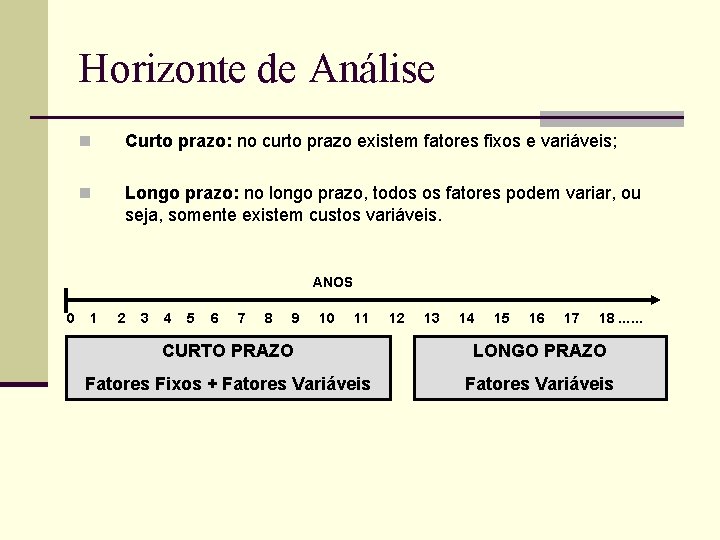 Horizonte de Análise

Curto prazo: no curto prazo existem fatores fixos e variáveis;

Longo prazo: no longo prazo, todos os fatores podem variar, ou seja, somente existem custos variáveis.

ANOS

0 1 2 3 4 5 6 7 8 9 10 11 12 13 14 15 16 17 18 ......

CURTO PRAZO

Fatores Fixos + Fatores Variáveis

LONGO PRAZO

Fatores Variáveis